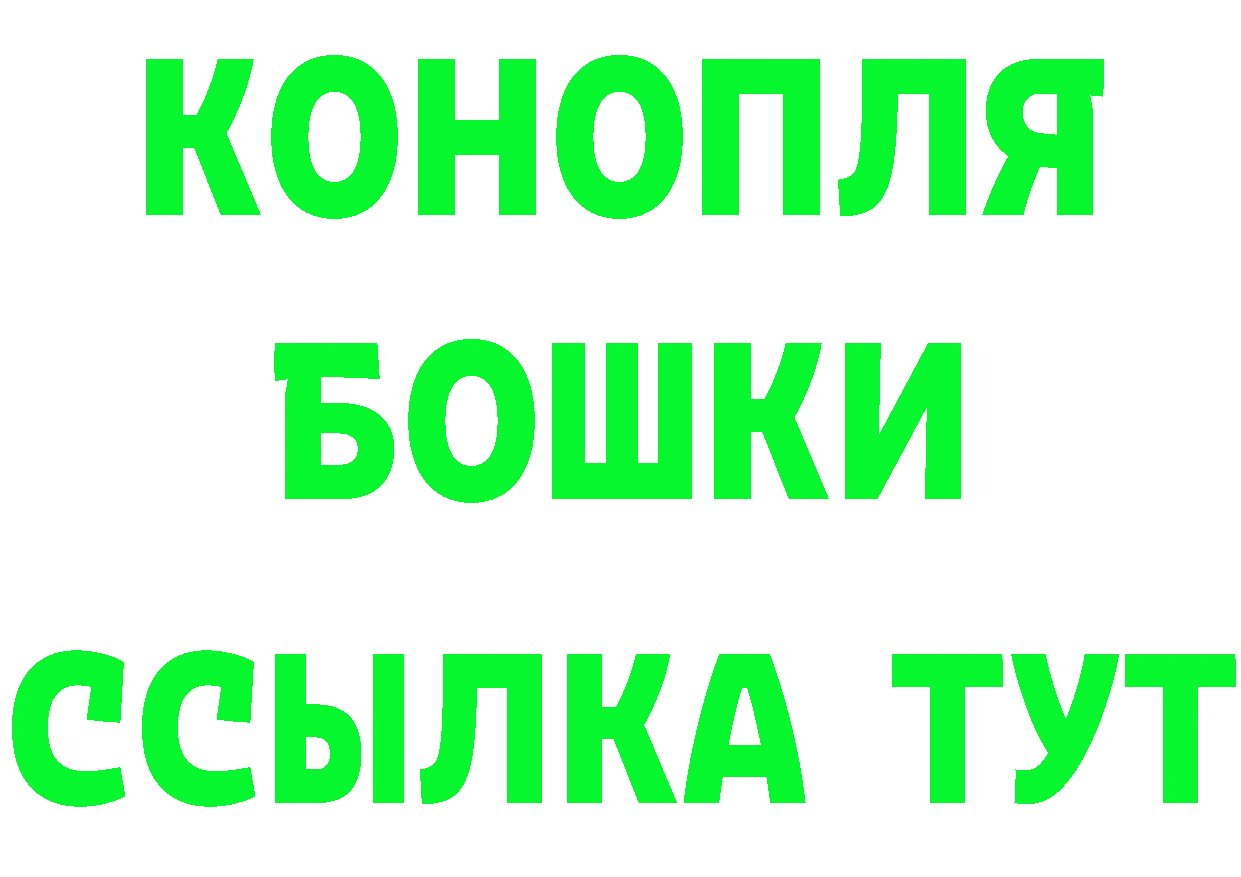 КОНОПЛЯ

БОШКИ

ССЫЛКА ТУТ